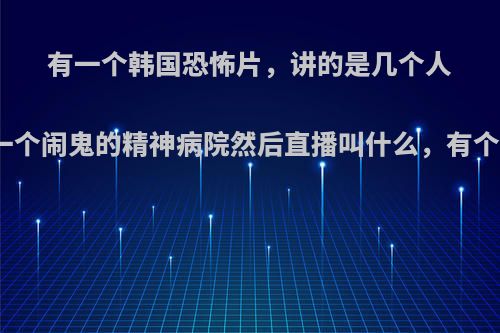 有一个韩国恐怖片，讲的是几个人

一个闹鬼的精神病院然后直播叫什么，有个